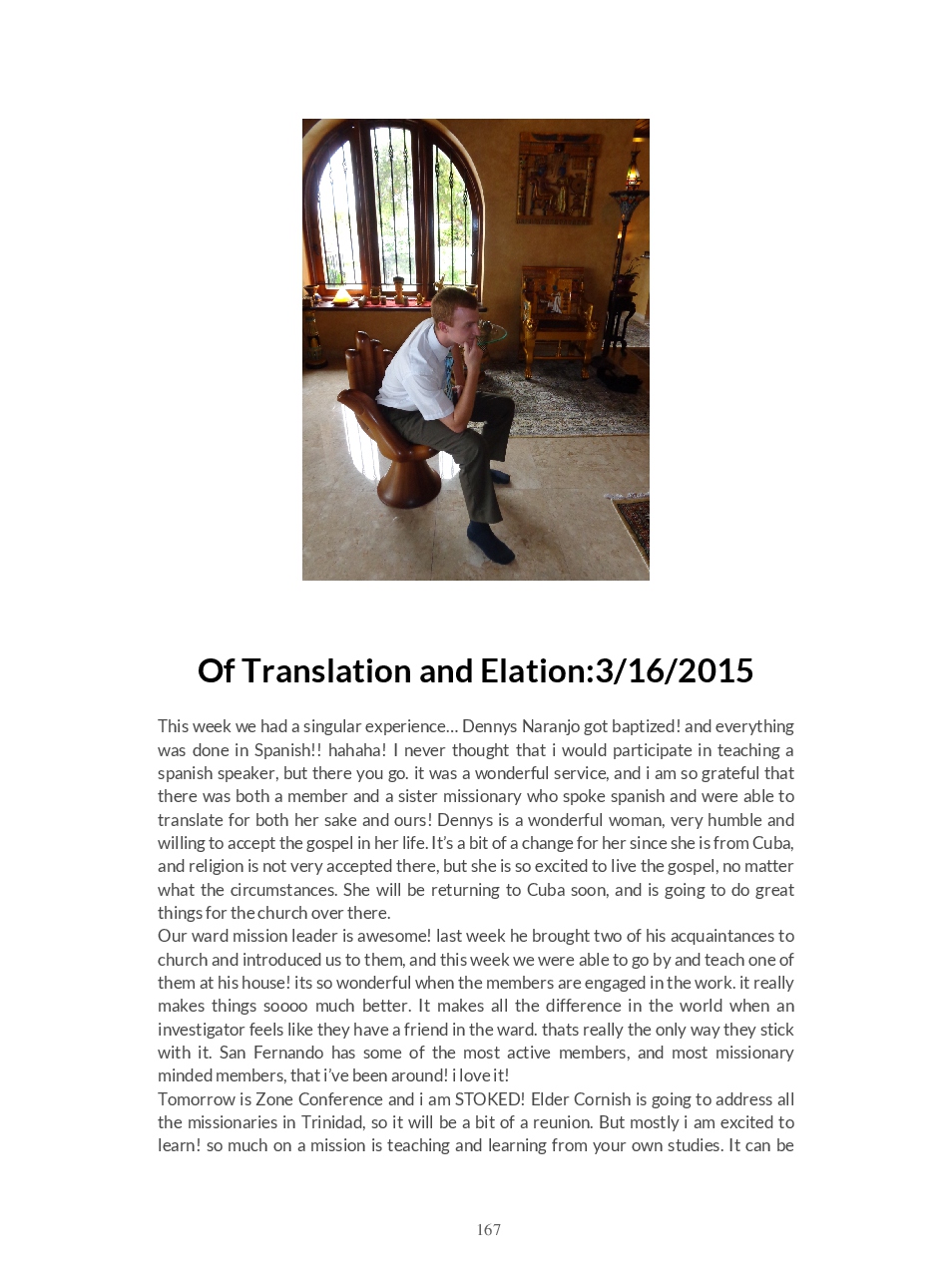 Of Translation and Elation:3/16/2015

This week we had a singular experience... Dennys Naranjo got baptized! and everything was done in Spanish!! hahaha! I never thought that i would participate in teaching a spanish speaker, but there you go. it was a wonderful service, and i am so grateful that there was both a member and a sister missionary who spoke spanish and were able to translate for both her sake and ours! Dennys is a wonderful woman, very humble and willing to accept the gospel in her life. It's a bit of a change for her since she is from Cuba, and religion is not very accepted there, but she is so excited to live the gospel, no matter what the circumstances. She will be returning to Cuba soon, and is going to do great things for the church over there.
Our ward mission leader is awesome! last week he brought two of his acquaintances to church and introduced us to them, and this week we were able to go by and teach one of them at his house! its so wonderful when the members are engaged in the work. it really makes things soooo much better. It makes all the difference in the world when an investigator feels like they have a friend in the ward. thats really the only way they stick with it. San Fernando has some of the most active members, and most missionary minded members, that i've been around! i love it!
Tomorrow is Zone Conference and i am STOKED! Elder Cornish is going to address all the missionaries in Trinidad, so it will be a bit of a reunion. But mostly i am excited to learn! so much on a mission is teaching and learning from your own studies. It can be

167